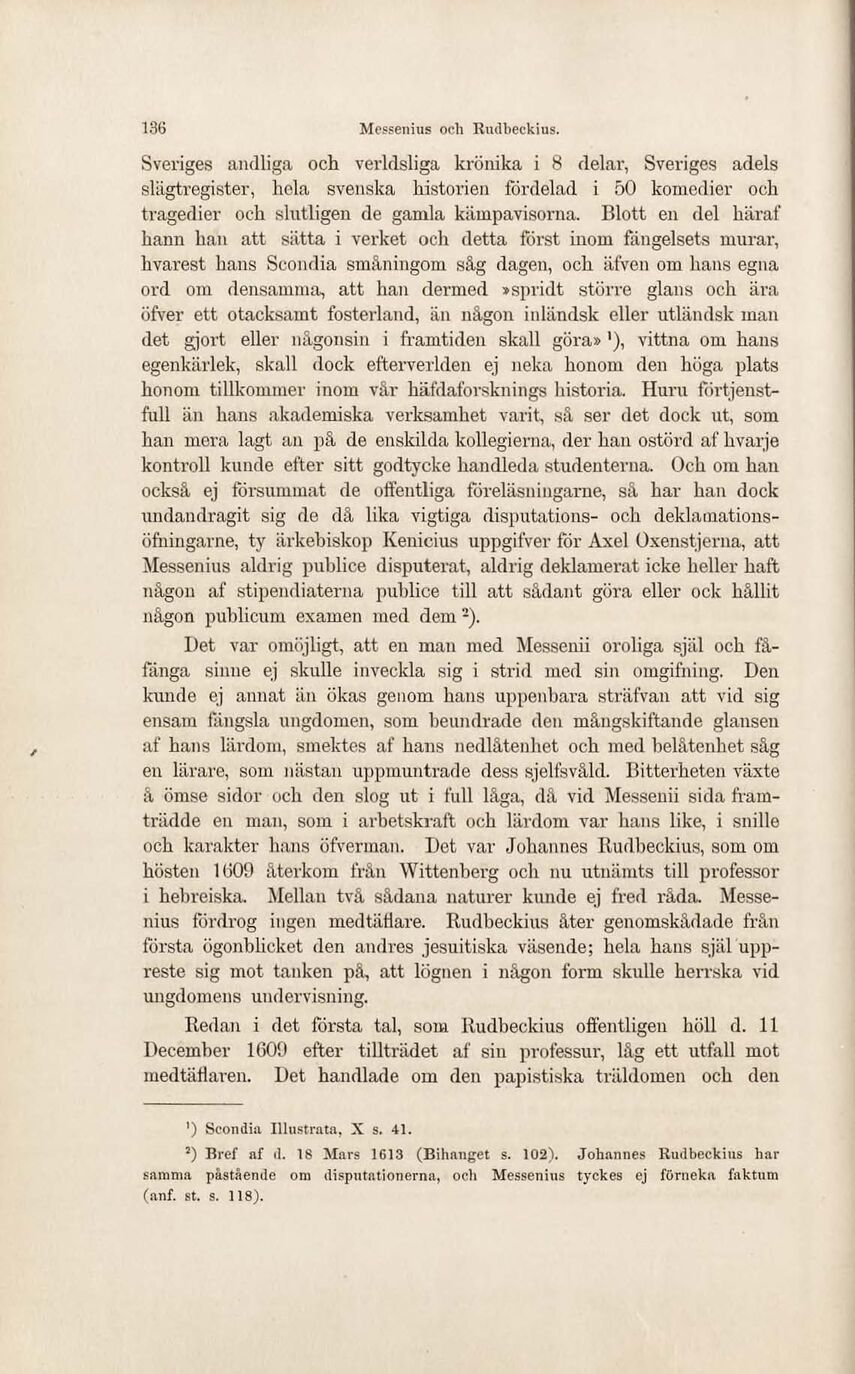 136 Messenius och Rudbeckius.

Sveriges andliga och verldsliga krönika i 8 delar, Sveriges adels slägtregister, hela svenska historien fördelad i 50 komedier och tragedier och slutligen de gamla kämpavisorna. Blott en del häraf hann han att sätta i verket och detta först inom fängelsets murar, hvarest hans Scondia småningom såg dagen, och äfven om hans egna ord om densamma, att han dermed »spridt större glans och ära öfver ett otacksamt fosterland, än någon inländsk eller utländsk man det gjort eller någonsin i framtiden skall göra» $^{1}$), vittna om hans egenkärlek, skall dock efterverlden ej neka honom den höga plats honom tillkommer inom vår häfdaforsknings historia. Huru förtjenstfull än hans akademiska verksamhet varit, så ser det dock ut, som han mera lagt an på de enskilda kollegierna, der han ostörd af hvarje kontroll kunde efter sitt godtycke handleda studenterna. Och om han också ej försummat de offentliga föreläsningarne, så har han dock undandragit sig de då lika vigtiga disputations- och deklamationsöfningarne, ty ärkebiskop Kenicius uppgifver för Axel Oxenstjerna, att Messenius aldrig publice disputerat, aldrig deklamerat icke heller haft någon af stipendiaterna publice till att sådant göra eller ock hållit någon publicum examen med dem $^{2}$).

Det var omöjligt, att en man med Messenii oroliga själ och fåfänga sinne ej skulle inveckla sig i strid med sin omgifning. Den kunde ej annat än ökas genom hans uppenbara sträfvan att vid sig ensam fängsla ungdomen, som beundrade den mångskiftande glansen af hans lärdom, smektes af hans nedlåtenhet och med belåtenhet såg en lärare, som nästan uppmuntrade dess sjelfsvåld. Bitterheten växte å ömse sidor och den slog ut i full låga, då vid Messenii sida framträdde en man, som i arbetskraft och lärdom var hans like, i snille och karakter hans öfverman. Det var Johannes Rudbeckius, som om hösten 1609 återkom från Wittenberg och nu utnämts till professor i hebreiska. Mellan två sådana naturer kunde ej fred råda. Messenius fördrog ingen medtäflare. Rudbeckius åter genomskådade från första ögonblicket den andres jesuitiska väsende; hela hans själ uppreste sig mot tanken på, att lögnen i någon form skulle herrska vid ungdomens undervisning.

Redan i det första tal, som Rudbeckius offentligen höll d. 11 December 1609 efter tillträdet af sin professur, låg ett utfall mot medtäflaren. Det handlade om den papistiska träldomen och den

$^{1}$) Scondia Illustrata, X s. 41.

$^{2}$) Bref af d. 18 Mars 1613 (Bihanget s. 102). Johannes Rudbeckius har samma påstående om disputationerna, och Messenius tyckes ej förneka faktum (anf. st. s. 118).